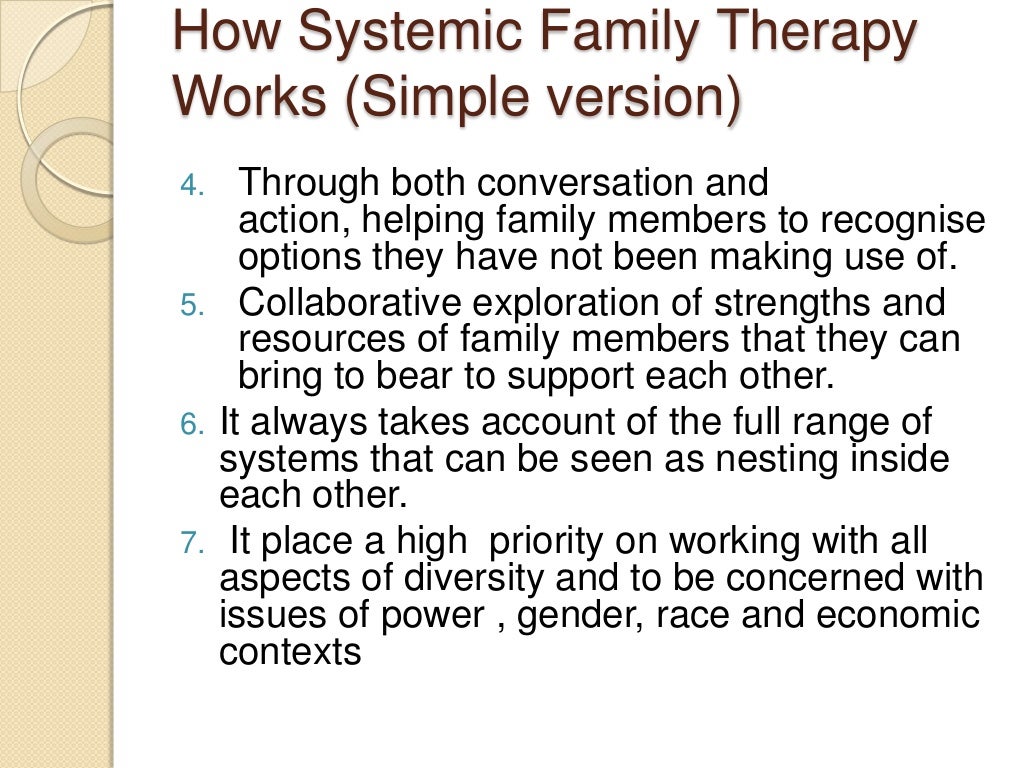 How Systemic Family Therapy Works (Simple version)

4. Through both conversation and action, helping family members to recognise options they have not been making use of.
5. Collaborative exploration of strengths and resources of family members that they can bring to bear to support each other.
6. It always takes account of the full range of systems that can be seen as nesting inside each other.
7. It place a high priority on working with all aspects of diversity and to be concerned with issues of power , gender, race and economic contexts